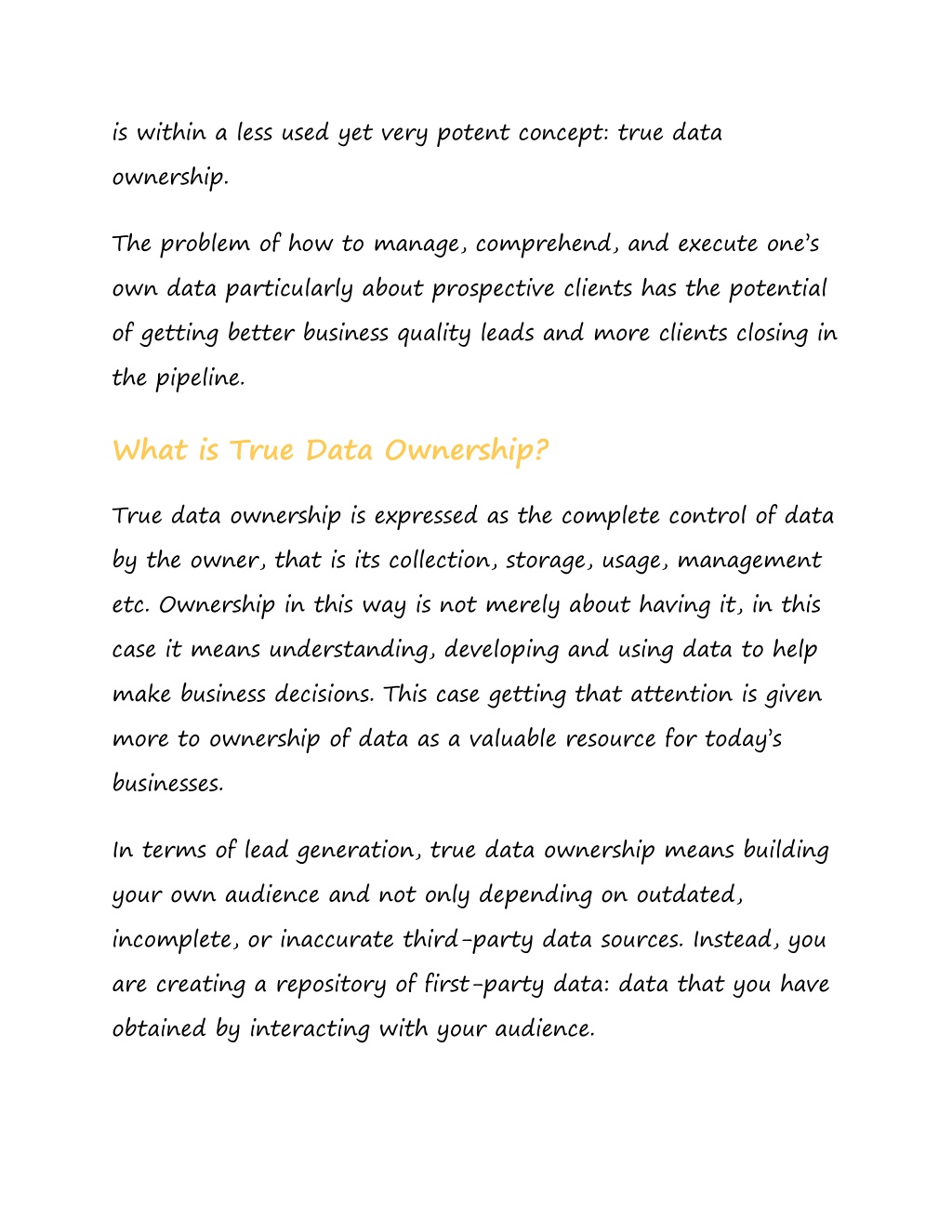 is within a less used yet very potent concept: true data ownership.

The problem of how to manage, comprehend, and execute one's own data particularly about prospective clients has the potential of getting better business quality leads and more clients closing in the pipeline.

What is True Data Ownership?

True data ownership is expressed as the complete control of data by the owner, that is its collection, storage, usage, management etc. Ownership in this way is not merely about having it, in this case it means understanding, developing and using data to help make business decisions. This case getting that attention is given more to ownership of data as a valuable resource for today's businesses.

In terms of lead generation, true data ownership means building your own audience and not only depending on outdated, incomplete, or inaccurate third-party data sources. Instead, you are creating a repository of first-party data: data that you have obtained by interacting with your audience.